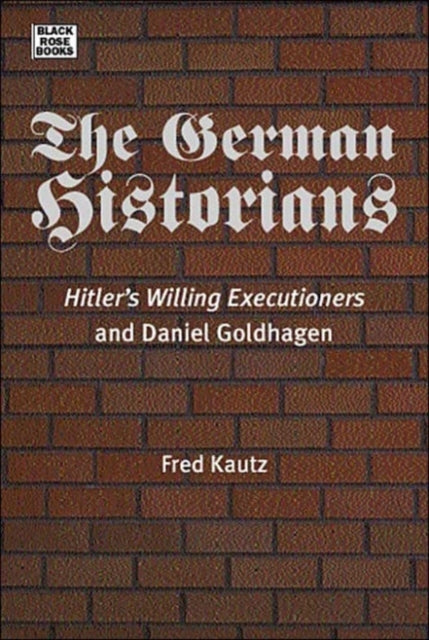 BLACK ROSE BOOKS

The German Historians

Hitler's Willing Executioners and Daniel Goldhagen

Fred Kautz